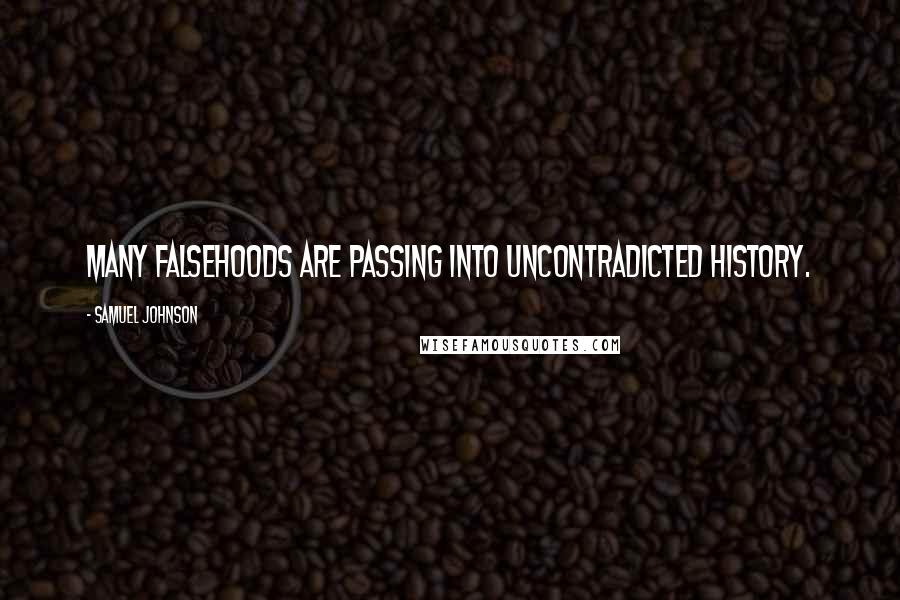 MANY FALSEHOODS ARE PASSING INTO UNCONTRADICTED HISTORY.

- SAMUEL JOHNSON

WISEFAMOUSQUOTES.COM